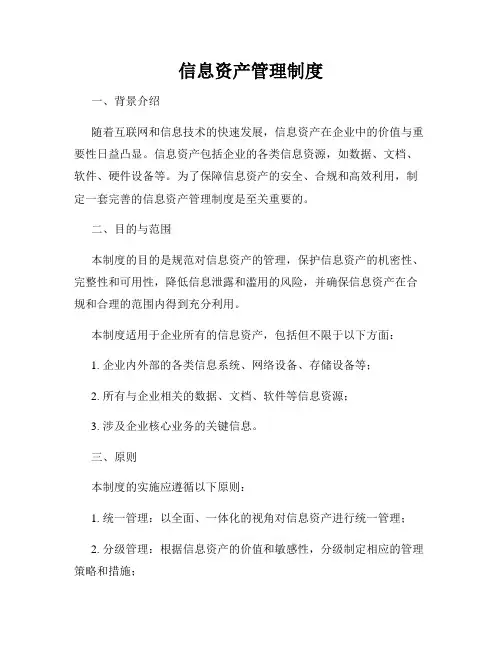 信息资产管理制度

一、背景介绍

随着互联网和信息技术的快速发展，信息资产在企业中的价值与重要性日益凸显。信息资产包括企业的各类信息资源，如数据、文档、软件、硬件设备等。为了保障信息资产的安全、合规和高效利用，制定一套完善的信息资产管理制度是至关重要的。

二、目的与范围

本制度的目的是规范对信息资产的管理，保护信息资产的机密性、完整性和可用性，降低信息泄露和滥用的风险，并确保信息资产在合规和合理的范围内得到充分利用。

本制度适用于企业所有的信息资产，包括但不限于以下方面：

1. 企业内外部的各类信息系统、网络设备、存储设备等；

2. 所有与企业相关的数据、文档、软件等信息资源；

3. 涉及企业核心业务的关键信息。

三、原则

本制度的实施应遵循以下原则：

1. 统一管理：以全面、一体化的视角对信息资产进行统一管理；

2. 分级管理：根据信息资产的价值和敏感性，分级制定相应的管理策略和措施；